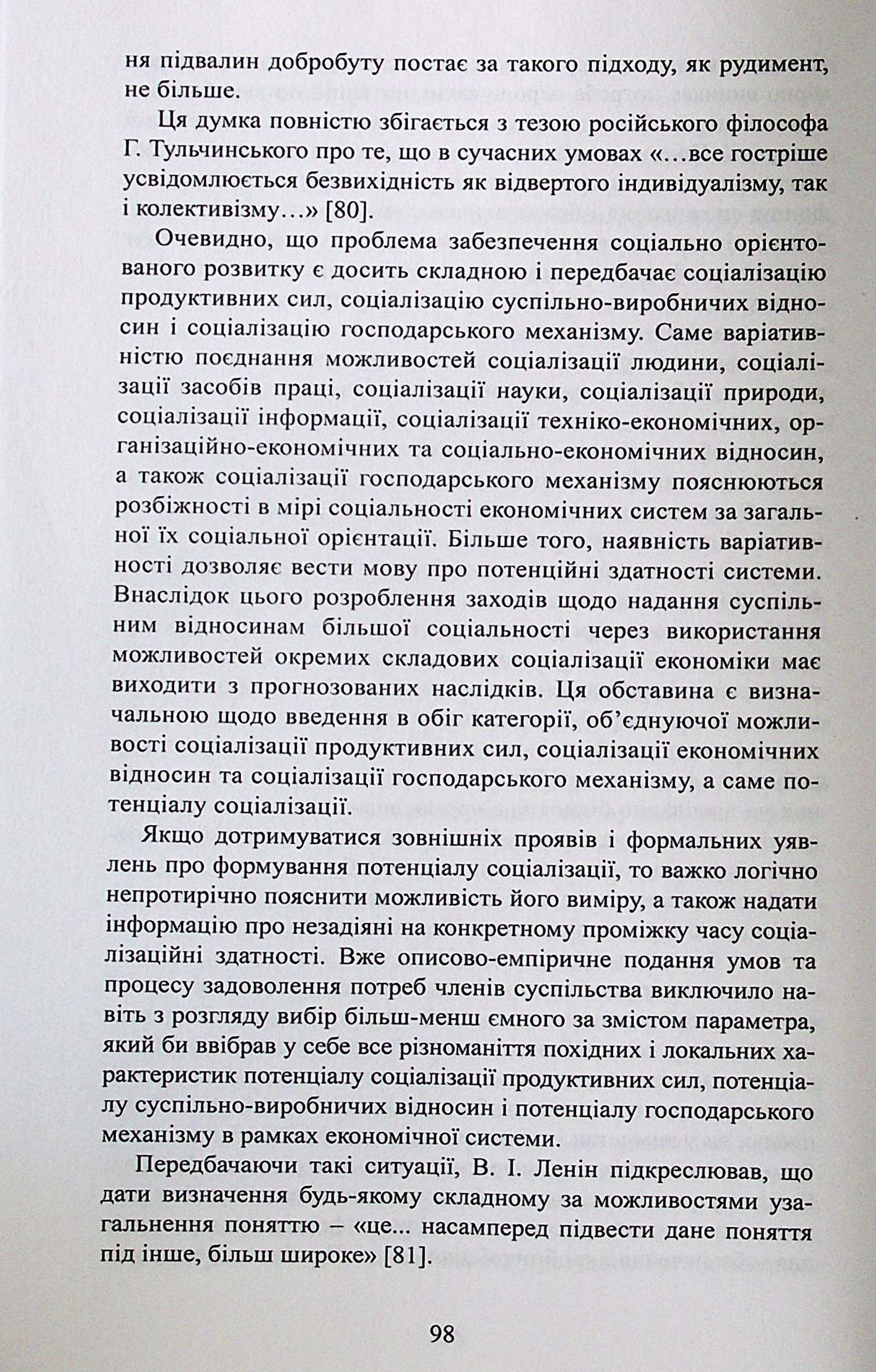 ня підвалин добробуту постає за такого підходу, як рудимент, не більше.

Ця думка повністю збігається з тезою російського філософа Г. Тульчинського про те, що в сучасних умовах «…все гостріше усвідомлюється безвихідність як відвертого індивідуалізму, так і колективізму…» [80].

Очевидно, що проблема забезпечення соціально орієнтованого розвитку є досить складною і передбачає соціалізацію продуктивних сил, соціалізацію суспільно-виробничих відносин і соціалізацію господарського механізму. Саме варіативністю поєднання можливостей соціалізації людини, соціалізації засобів праці, соціалізації науки, соціалізації природи, соціалізації інформації, соціалізації техніко-економічних, організаційно-економічних та соціально-економічних відносин, а також соціалізації господарського механізму пояснюються розбіжності в мірі соціальності економічних систем за загальної їх соціальної орієнтації. Більше того, наявність варіативності дозволяє вести мову про потенційні здатності системи. Внаслідок цього розроблення заходів щодо надання суспільним відносинам більшої соціальності через використання можливостей окремих складових соціалізації економіки має виходити з прогнозованих наслідків. Ця обставина є визначальною щодо введення в обіг категорії, об'єднуючої можливості соціалізації продуктивних сил, соціалізації економічних відносин та соціалізації господарського механізму, а саме потенціалу соціалізації.

Якщо дотримуватися зовнішніх проявів і формальних уявлень про формування потенціалу соціалізації, то важко логічно непротирічно пояснити можливість його виміру, а також надати інформацію про незадіяні на конкретному проміжку часу соціалізаційні здатності. Вже описово-емпіричне подання умов та процесу задоволення потреб членів суспільства виключило навіть з розгляду вибір більш-менш ємного за змістом параметра, який би ввібрав у себе все різноманіття похідних і локальних характеристик потенціалу соціалізації продуктивних сил, потенціалу суспільно-виробничих відносин і потенціалу господарського механізму в рамках економічної системи.

Передбачаючи такі ситуації, В. І. Ленін підкреслював, що дати визначення будь-якому складному за можливостями узагальнення поняттю – «це... насамперед підвести дане поняття під інше, більш широке» [81].

98